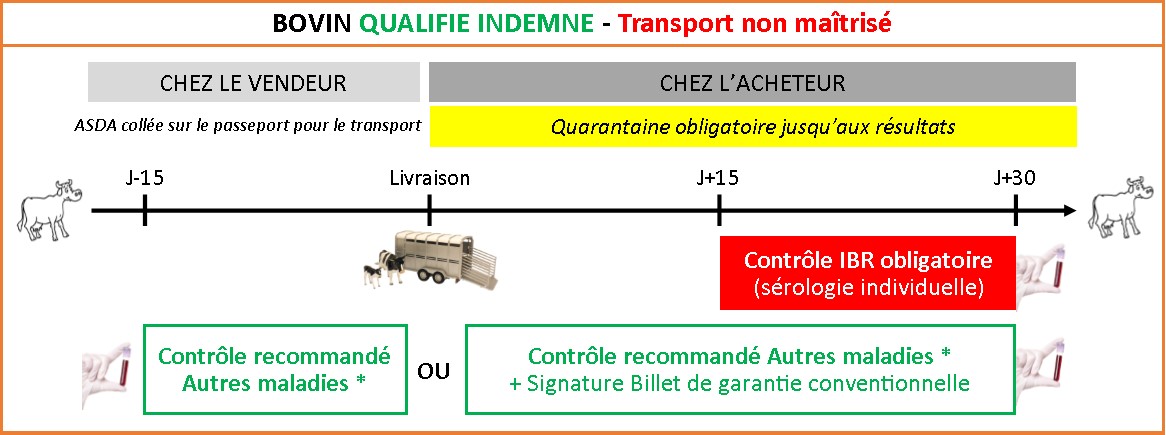 BOVIN QUALIFIE INDEMNE - Transport non maîtrisé

CHEZ LE VENDEUR

CHEZ L'ACHETEUR

ASDA collée sur le passeport pour le transport

Quarantaine obligatoire jusqu'aux résultats

J-15

Livraison

J+15

J+30

Contrôle IBR obligatoire
(sérologie individuelle)

Contrôle recommandé
Autres maladies *

OU

Contrôle recommandé Autres maladies *
+ Signature Billet de garantie conventionnelle